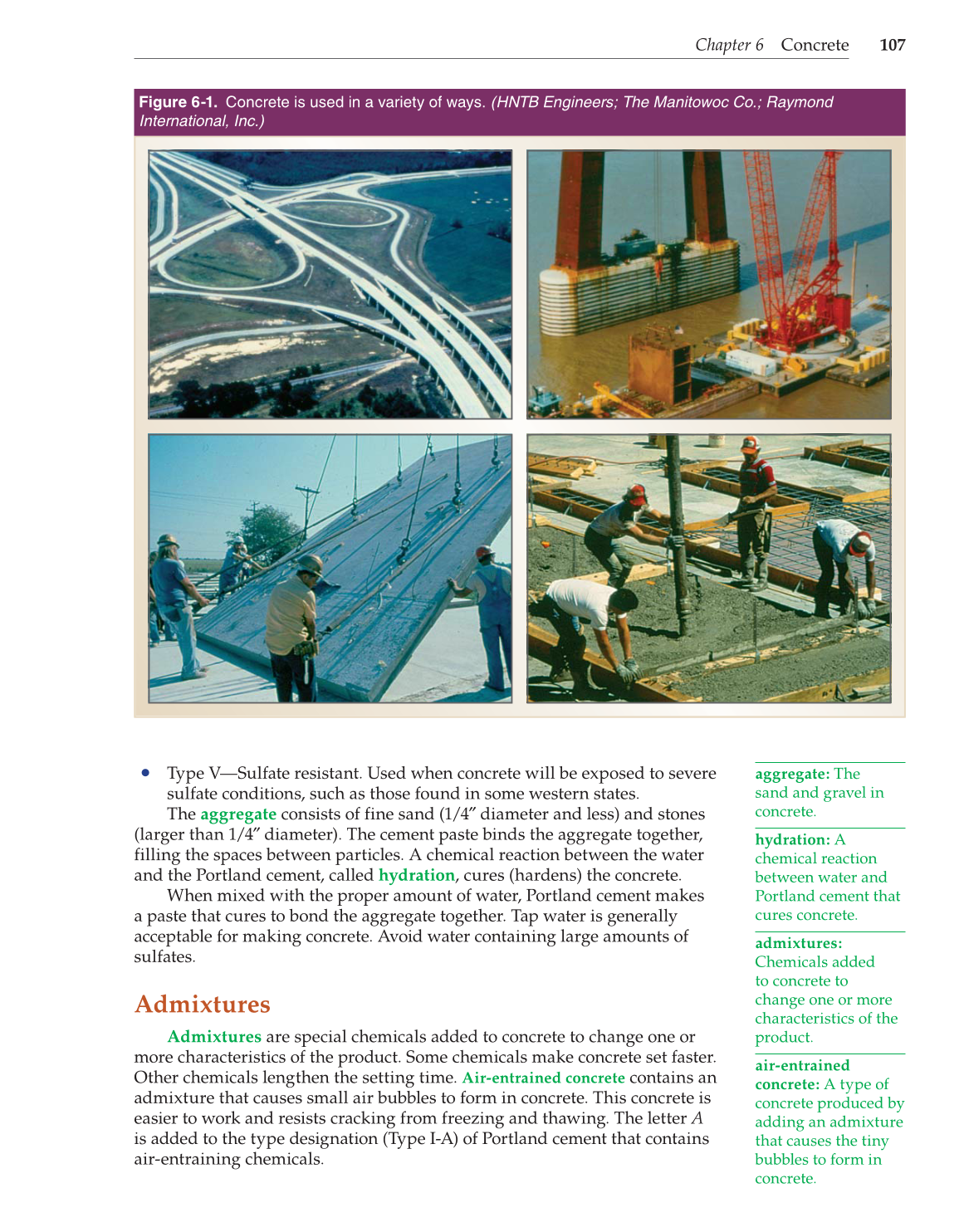 Chapter 6 Concrete 107

Figure 6-1. Concrete is used in a variety of ways. (HNTB Engineers; The Manitowoc Co.; Raymond International, Inc.)

• Type V—Sulfate resistant. Used when concrete will be exposed to severe sulfate conditions, such as those found in some western states.

The aggregate consists of fine sand (1/4″ diameter and less) and stones (larger than 1/4″ diameter). The cement paste binds the aggregate together, filling the spaces between particles. A chemical reaction between the water and the Portland cement, called hydration, cures (hardens) the concrete.

When mixed with the proper amount of water, Portland cement makes a paste that cures to bond the aggregate together. Tap water is generally acceptable for making concrete. Avoid water containing large amounts of sulfates.

Admixtures

Admixtures are special chemicals added to concrete to change one or more characteristics of the product. Some chemicals make concrete set faster. Other chemicals lengthen the setting time. Air-entrained concrete contains an admixture that causes small air bubbles to form in concrete. This concrete is easier to work and resists cracking from freezing and thawing. The letter A is added to the type designation (Type I-A) of Portland cement that contains air-entraining chemicals.

aggregate: The sand and gravel in concrete.

hydration: A chemical reaction between water and Portland cement that cures concrete.

admixtures: Chemicals added to concrete to change one or more characteristics of the product.

air-entrained concrete: A type of concrete produced by adding an admixture that causes the tiny bubbles to form in concrete.